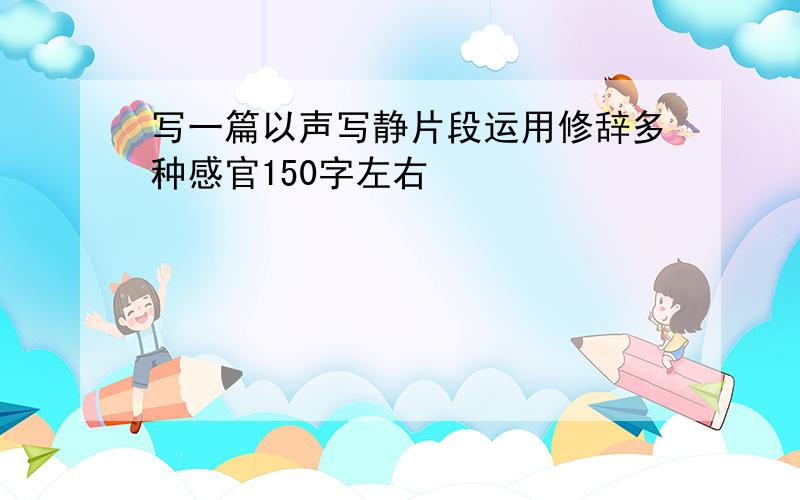 写一篇以声写静片段运用修辞多种感官150字左右